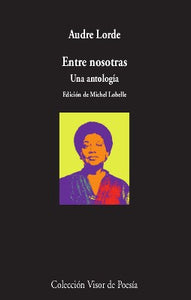 Audre Lorde

Entre nosotras
Una antología

Edición de Michel Lobelle

Colección Visor de Poesía